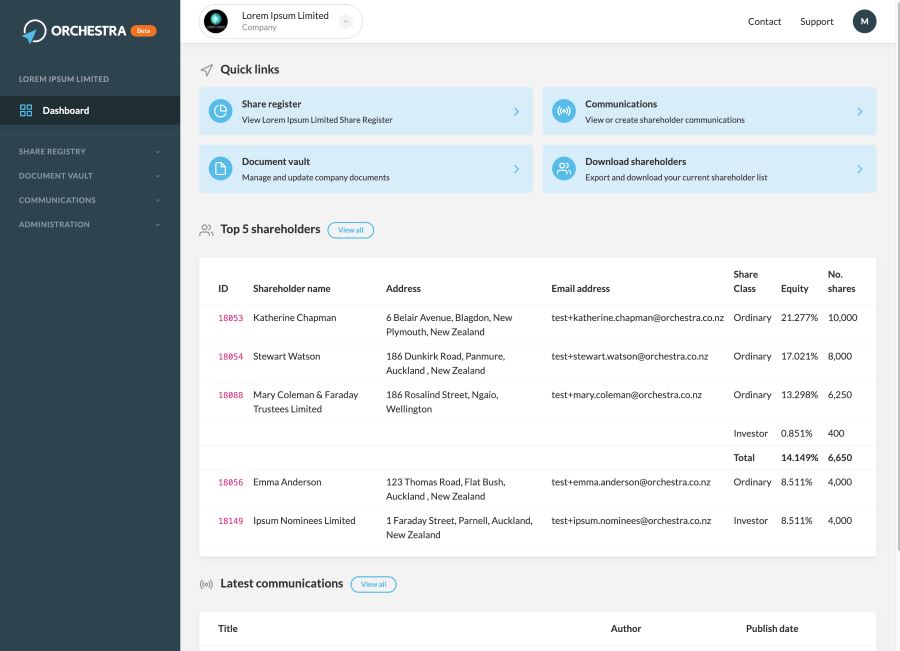 ORCHESTRA Beta

LOREM IPSUM LIMITED

Dashboard

SHARE REGISTRY

DOCUMENT VAULT

COMMUNICATIONS

ADMINISTRATION

Lorem Ipsum Limited
Company

Contact Support M

Quick links

Share register
View Lorem Ipsum Limited Share Register

Communications
View or create shareholder communications

Document vault
Manage and update company documents

Download shareholders
Export and download your current shareholder list

Top 5 shareholders View all

| ID | Shareholder name | Address | Email address | Share Class | Equity | No. shares |
|---|---|---|---|---|---|---|
| 18053 | Katherine Chapman | 6 Belair Avenue, Blagdon, New Plymouth, New Zealand | test+katherine.chapman@orchestra.co.nz | Ordinary | 21.277% | 10,000 |
| 18054 | Stewart Watson | 186 Dunkirk Road, Panmure, Auckland , New Zealand | test+stewart.watson@orchestra.co.nz | Ordinary | 17.021% | 8,000 |
| 18088 | Mary Coleman & Faraday Trustees Limited | 186 Rosalind Street, Ngaio, Wellington | test+mary.coleman@orchestra.co.nz | Ordinary | 13.298% | 6,250 |
| | | | | Investor | 0.851% | 400 |
| | | | | Total | 14.149% | 6,650 |
| 18056 | Emma Anderson | 123 Thomas Road, Flat Bush, Auckland , New Zealand | test+emma.anderson@orchestra.co.nz | Ordinary | 8.511% | 4,000 |
| 18149 | Ipsum Nominees Limited | 1 Faraday Street, Parnell, Auckland, New Zealand | test+ipsum.nominees@orchestra.co.nz | Investor | 8.511% | 4,000 |

Latest communications View all

| Title | Author | Publish date |
|---|---|---|